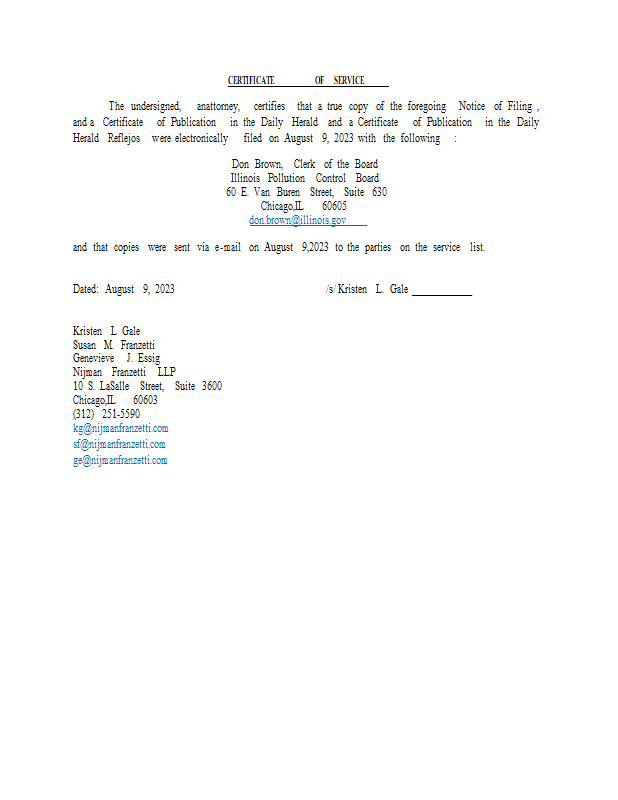 CERTIFICATE OF SERVICE

The undersigned, anattorney, certifies that a true copy of the foregoing Notice of Filing , and a Certificate of Publication in the Daily Herald and a Certificate of Publication in the Daily Herald Reflejos were electronically filed on August 9, 2023 with the following :

Don Brown, Clerk of the Board
Illinois Pollution Control Board
60 E. Van Buren Street, Suite 630
Chicago,IL 60605
don.brown@illinois.gov

and that copies were sent via e-mail on August 9,2023 to the parties on the service list.

Dated: August 9, 2023

/s/ Kristen L. Gale

Kristen L Gale
Susan M. Franzetti
Genevieve J. Essig
Nijman Franzetti LLP
10 S. LaSalle Street, Suite 3600
Chicago,IL 60603
(312) 251-5590
kg@nijmanfranzetti.com
sf@nijmanfranzetti.com
ge@nijmanfranzetti.com